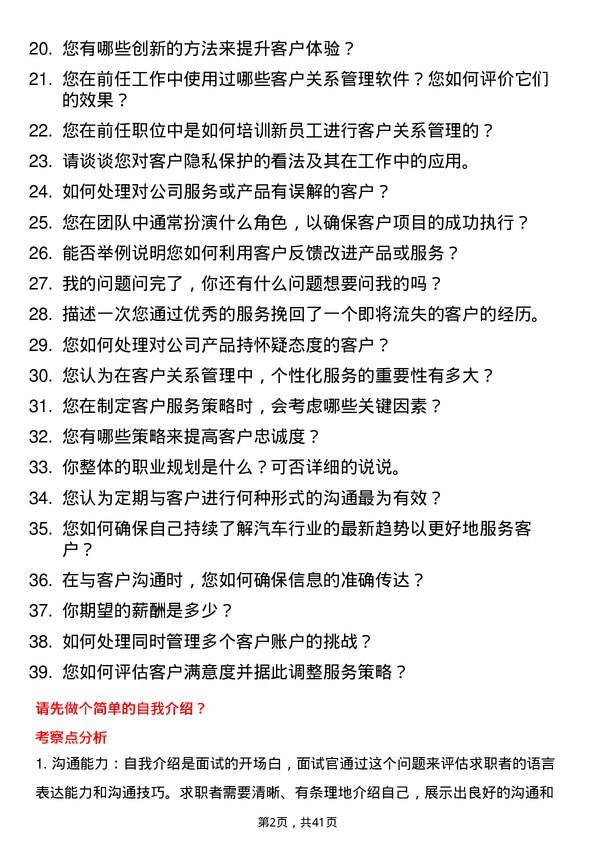 20. 您有哪些创新的方法来提升客户体验？

21. 您在前任工作中使用过哪些客户关系管理软件？您如何评价它们的效果？

22. 您在前任职位中是如何培训新员工进行客户关系管理的？

23. 请谈谈您对客户隐私保护的看法及其在工作中的应用。

24. 如何处理对公司服务或产品有误解的客户？

25. 您在团队中通常扮演什么角色，以确保客户项目的成功执行？

26. 能否举例说明您如何利用客户反馈改进产品或服务？

27. 我的问题问完了，你还有什么问题想要问我的吗？

28. 描述一次您通过优秀的服务挽回了一个即将流失的客户的经历。

29. 您如何处理对公司产品持怀疑态度的客户？

30. 您认为在客户关系管理中，个性化服务的重要性有多大？

31. 您在制定客户服务策略时，会考虑哪些关键因素？

32. 您有哪些策略来提高客户忠诚度？

33. 你整体的职业规划是什么？可否详细的说说。

34. 您认为定期与客户进行何种形式的沟通最为有效？

35. 您如何确保自己持续了解汽车行业的最新趋势以更好地服务客户？

36. 在与客户沟通时，您如何确保信息的准确传达？

37. 你期望的薪酬是多少？

38. 如何处理同时管理多个客户账户的挑战？

39. 您如何评估客户满意度并据此调整服务策略？

请先做个简单的自我介绍？

考察点分析

1. 沟通能力：自我介绍是面试的开场白，面试官通过这个问题来评估求职者的语言表达能力和沟通技巧。求职者需要清晰、有条理地介绍自己，展示出良好的沟通和

第2页，共41页